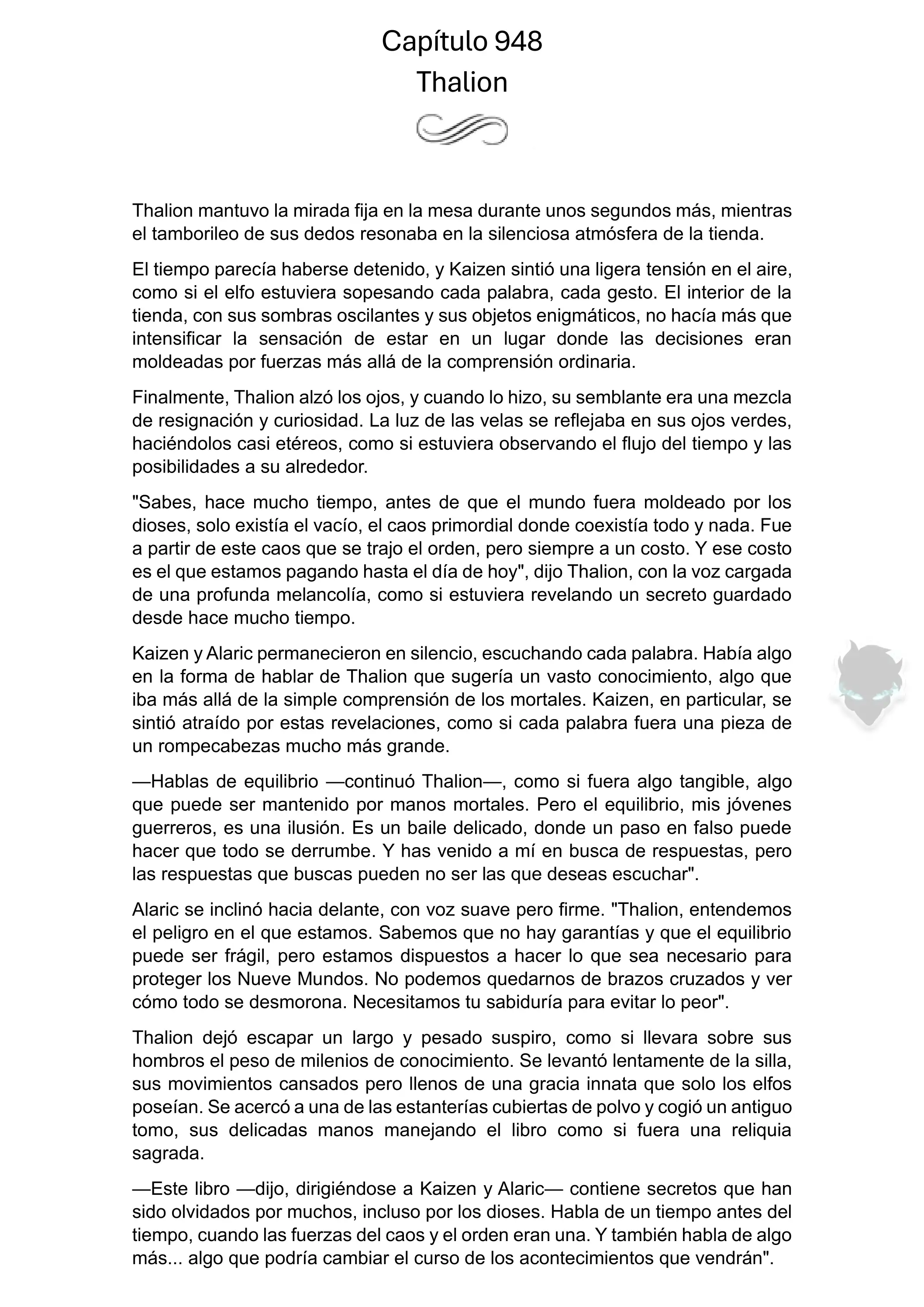 Capítulo 948
Thalion

Thalion mantuvo la mirada fija en la mesa durante unos segundos más, mientras el tamborileo de sus dedos resonaba en la silenciosa atmósfera de la tienda.

El tiempo parecía haberse detenido, y Kaizen sintió una ligera tensión en el aire, como si el elfo estuviera sopesando cada palabra, cada gesto. El interior de la tienda, con sus sombras oscilantes y sus objetos enigmáticos, no hacía más que intensificar la sensación de estar en un lugar donde las decisiones eran moldeadas por fuerzas más allá de la comprensión ordinaria.

Finalmente, Thalion alzó los ojos, y cuando lo hizo, su semblante era una mezcla de resignación y curiosidad. La luz de las velas se reflejaba en sus ojos verdes, haciéndolos casi etéreos, como si estuviera observando el flujo del tiempo y las posibilidades a su alrededor.

"Sabes, hace mucho tiempo, antes de que el mundo fuera moldeado por los dioses, solo existía el vacío, el caos primordial donde coexistía todo y nada. Fue a partir de este caos que se trajo el orden, pero siempre a un costo. Y ese costo es el que estamos pagando hasta el día de hoy", dijo Thalion, con la voz cargada de una profunda melancolía, como si estuviera revelando un secreto guardado desde hace mucho tiempo.

Kaizen y Alaric permanecieron en silencio, escuchando cada palabra. Había algo en la forma de hablar de Thalion que sugería un vasto conocimiento, algo que iba más allá de la simple comprensión de los mortales. Kaizen, en particular, se sintió atraído por estas revelaciones, como si cada palabra fuera una pieza de un rompecabezas mucho más grande.

—Hablas de equilibrio —continuó Thalion—, como si fuera algo tangible, algo que puede ser mantenido por manos mortales. Pero el equilibrio, mis jóvenes guerreros, es una ilusión. Es un baile delicado, donde un paso en falso puede hacer que todo se derrumbe. Y has venido a mí en busca de respuestas, pero las respuestas que buscas pueden no ser las que deseas escuchar".

Alaric se inclinó hacia delante, con voz suave pero firme. "Thalion, entendemos el peligro en el que estamos. Sabemos que no hay garantías y que el equilibrio puede ser frágil, pero estamos dispuestos a hacer lo que sea necesario para proteger los Nueve Mundos. No podemos quedarnos de brazos cruzados y ver cómo todo se desmorona. Necesitamos tu sabiduría para evitar lo peor".

Thalion dejó escapar un largo y pesado suspiro, como si llevara sobre sus hombros el peso de milenios de conocimiento. Se levantó lentamente de la silla, sus movimientos cansados pero llenos de una gracia innata que solo los elfos poseían. Se acercó a una de las estanterías cubiertas de polvo y cogió un antiguo tomo, sus delicadas manos manejando el libro como si fuera una reliquia sagrada.

—Este libro —dijo, dirigiéndose a Kaizen y Alaric— contiene secretos que han sido olvidados por muchos, incluso por los dioses. Habla de un tiempo antes del tiempo, cuando las fuerzas del caos y el orden eran una. Y también habla de algo más... algo que podría cambiar el curso de los acontecimientos que vendrán".